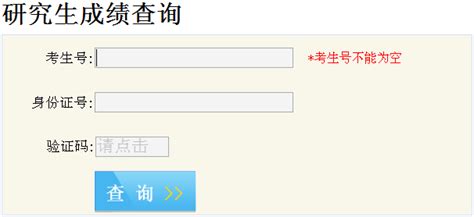 研究生成绩查询

考生号:

*考生号不能为空

身份证号:

验证码: 请点击

查 询 >>